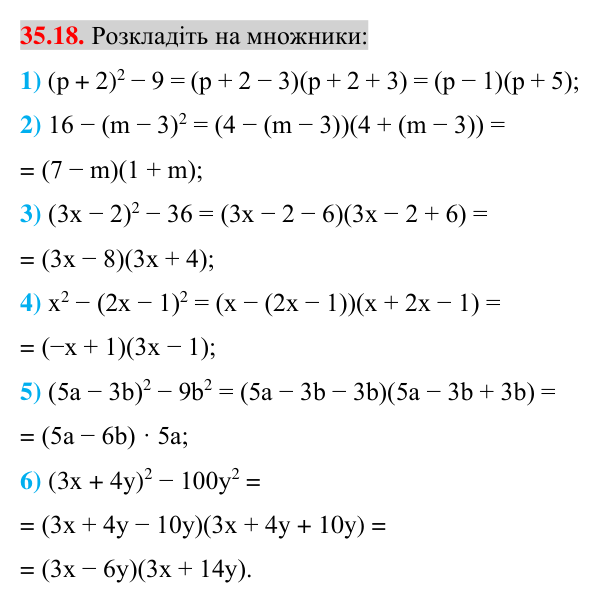 35.18. Розкладіть на множники:

1) $(p + 2)^2 - 9 = (p + 2 - 3)(p + 2 + 3) = (p - 1)(p + 5)$;

2) $16 - (m - 3)^2 = (4 - (m - 3))(4 + (m - 3)) =$

$= (7 - m)(1 + m)$;

3) $(3x - 2)^2 - 36 = (3x - 2 - 6)(3x - 2 + 6) =$

$= (3x - 8)(3x + 4)$;

4) $x^2 - (2x - 1)^2 = (x - (2x - 1))(x + 2x - 1) =$

$= (-x + 1)(3x - 1)$;

5) $(5a - 3b)^2 - 9b^2 = (5a - 3b - 3b)(5a - 3b + 3b) =$

$= (5a - 6b) \cdot 5a$;

6) $(3x + 4y)^2 - 100y^2 =$

$= (3x + 4y - 10y)(3x + 4y + 10y) =$

$= (3x - 6y)(3x + 14y)$.